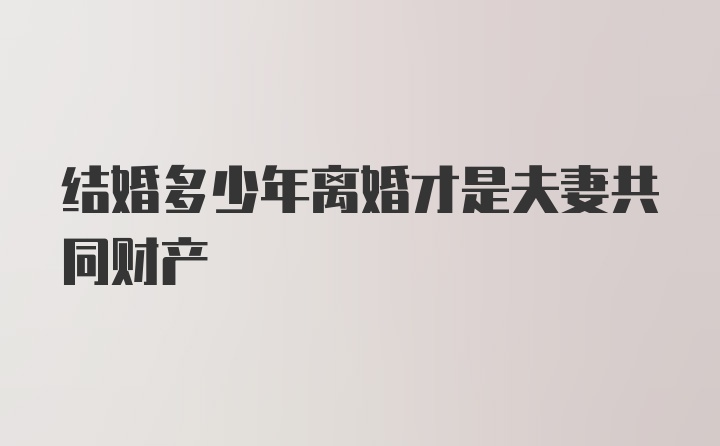 结婚多少年离婚才是夫妻共同财产